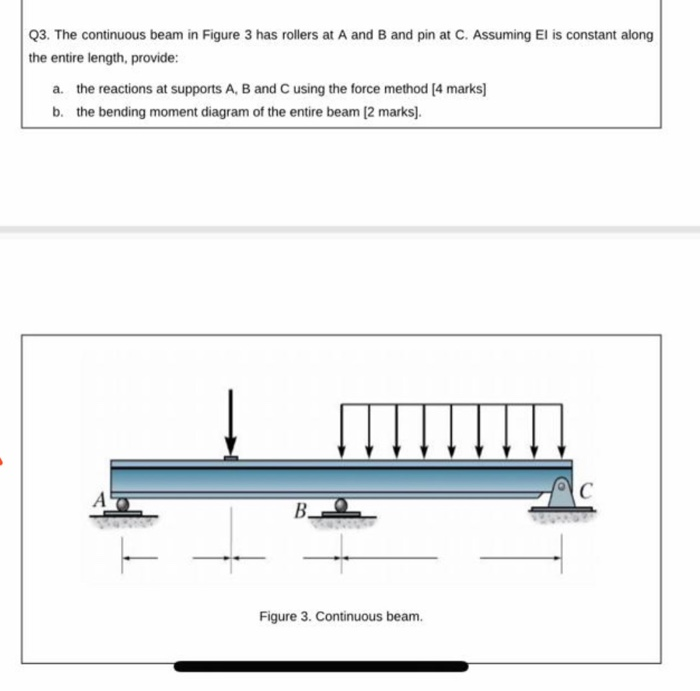 Q3. The continuous beam in Figure 3 has rollers at A and B and pin at C. Assuming EI is constant along the entire length, provide:

a. the reactions at supports A, B and C using the force method [4 marks]

b. the bending moment diagram of the entire beam [2 marks].

A

B

C

Figure 3. Continuous beam.